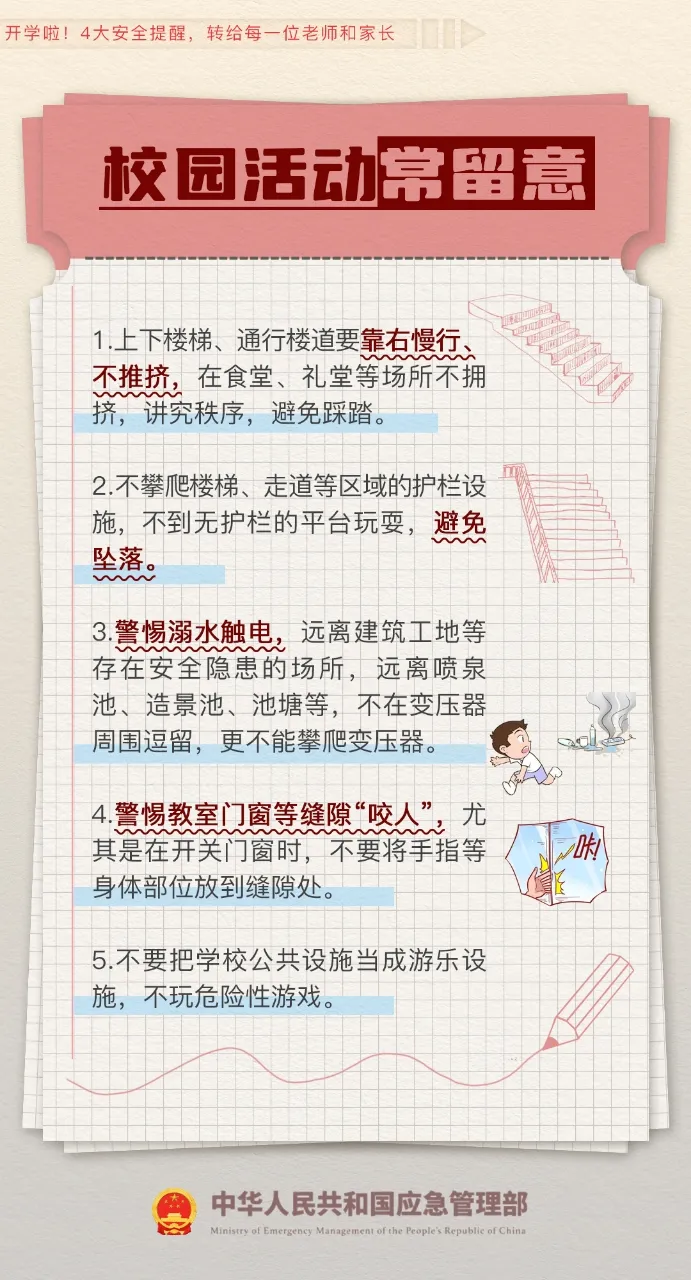 开学啦！4大安全提醒，转给每一位老师和家长

校园活动常留意

1.上下楼梯、通行楼道要靠右慢行、不推挤，在食堂、礼堂等场所不拥挤，讲究秩序，避免踩踏。

2.不攀爬楼梯、走道等区域的护栏设施，不到无护栏的平台玩耍，避免坠落。

3.警惕溺水触电，远离建筑工地等存在安全隐患的场所，远离喷泉池、造景池、池塘等，不在变压器周围逗留，更不能攀爬变压器。

4.警惕教室门窗等缝隙“咬人”，尤其是在开关门窗时，不要将手指等身体部位放到缝隙处。

咔!

5.不要把学校公共设施当成游乐设施，不玩危险性游戏。

中华人民共和国应急管理部
Ministry of Emergency Management of the People's Republic of China